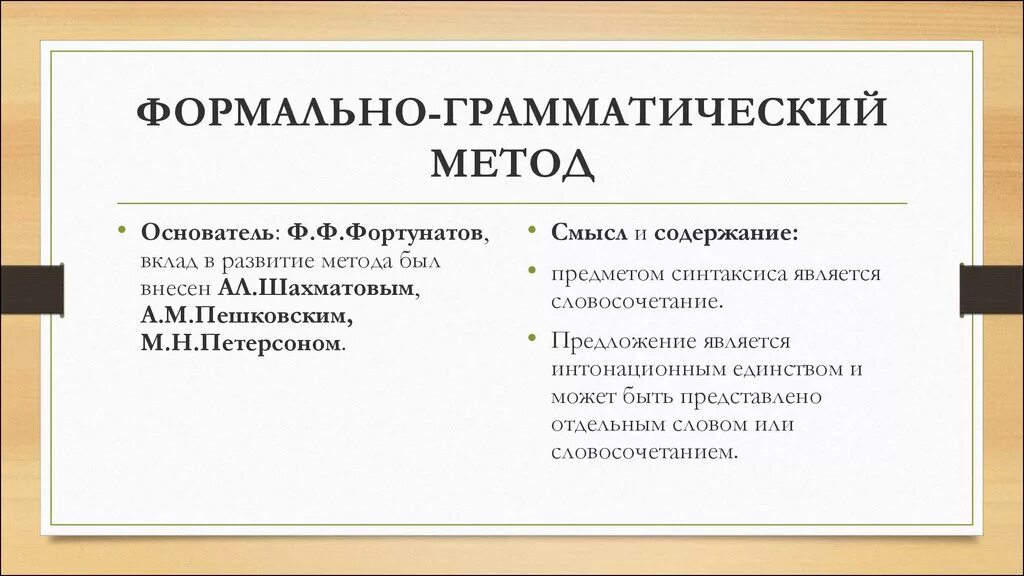 ФОРМАЛЬНО-ГРАММАТИЧЕСКИЙ МЕТОД

• Основатель: Ф.Ф.Фортунатов, вклад в развитие метода был внесен АЛ.Шахматовым, А.М.Пешковским, М.Н.Петерсоном.

• Смысл и содержание:

• предметом синтаксиса является словосочетание.

• Предложение является интонационным единством и может быть представлено отдельным словом или словосочетанием.